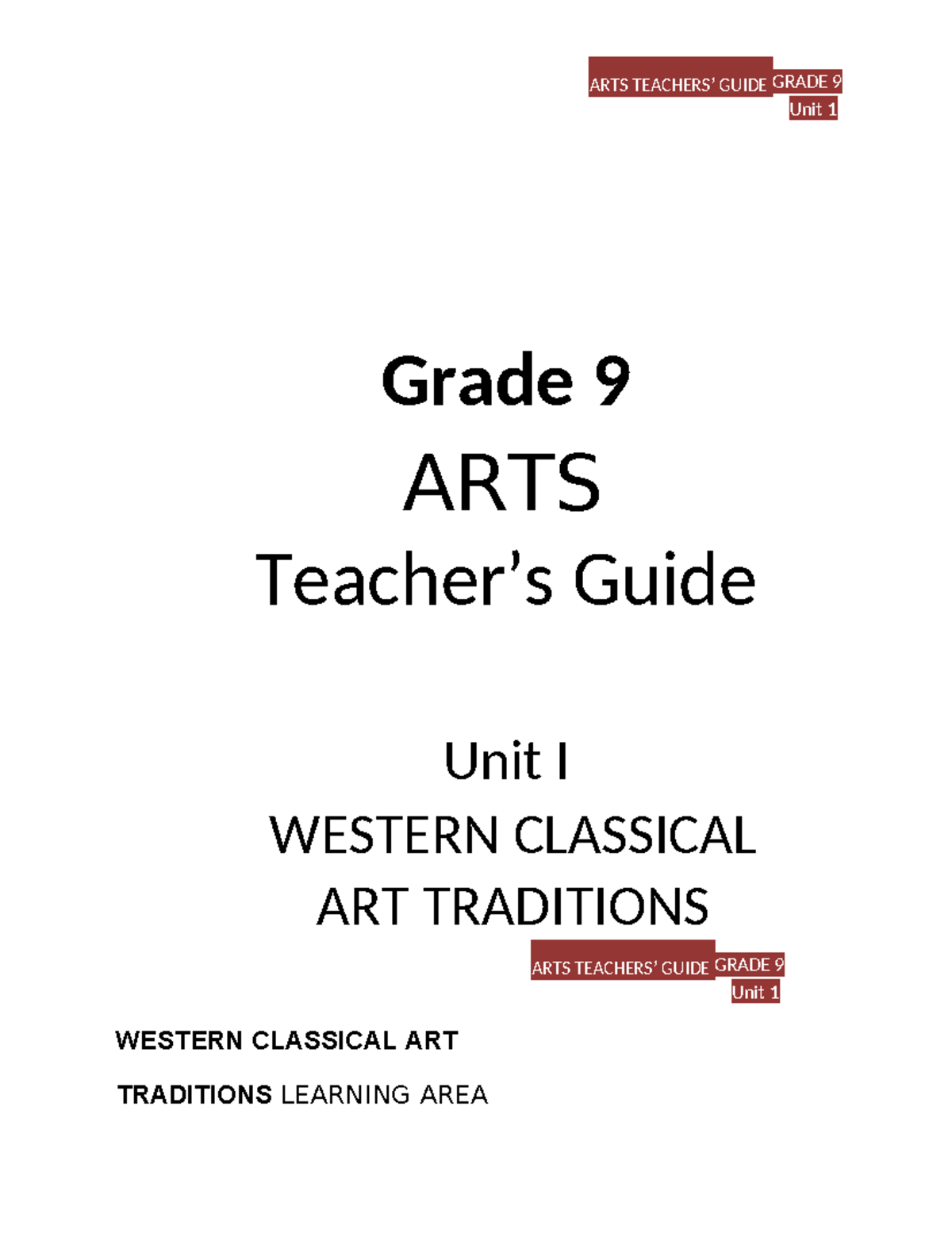 ARTS TEACHERS' GUIDE GRADE 9
Unit 1

Grade 9

ARTS

Teacher's Guide

Unit I

WESTERN CLASSICAL ART TRADITIONS

ARTS TEACHERS' GUIDE GRADE 9
Unit 1

WESTERN CLASSICAL ART

TRADITIONS LEARNING AREA